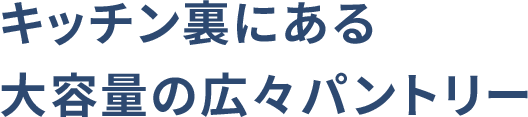 キッチン裏にある
大容量の広々パントリー